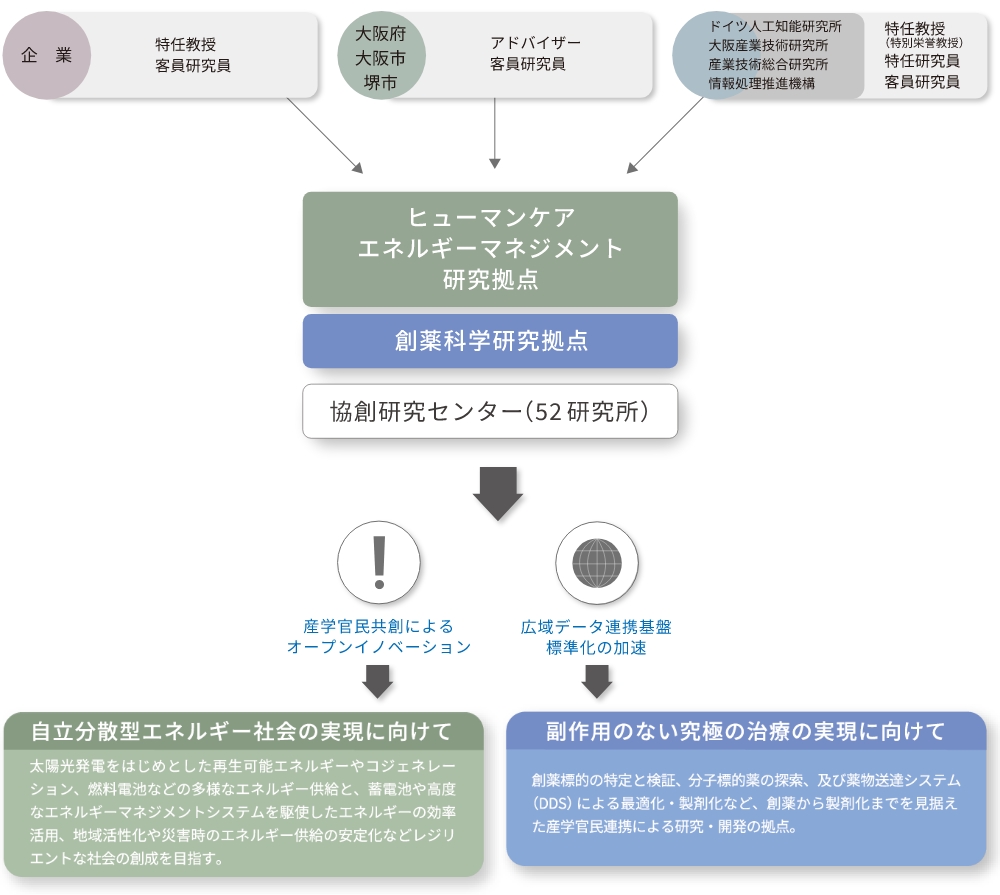 企　業

特任教授
客員研究員

大阪府
大阪市
堺市

アドバイザー
客員研究員

ドイツ人工知能研究所
大阪産業技術研究所
産業技術総合研究所
情報処理推進機構

特任教授
(特別栄誉教授)
特任研究員
客員研究員

ヒューマンケア
エネルギーマネジメント
研究拠点

創薬科学研究拠点

協創研究センター(52研究所)

産学官民共創による
オープンイノベーション

広域データ連携基盤
標準化の加速

自立分散型エネルギー社会の実現に向けて

太陽光発電をはじめとした再生可能エネルギーやコジェネレーション、燃料電池などの多様なエネルギー供給と、蓄電池や高度なエネルギーマネジメントシステムを駆使したエネルギーの効率活用、地域活性化や災害時のエネルギー供給の安定化などレジリエントな社会の創成を目指す。

副作用のない究極の治療の実現に向けて

創薬標的の特定と検証、分子標的薬の探索、及び薬物送達システム(DDS)による最適化・製剤化など、創薬から製剤化までを見据えた産学官民連携による研究・開発の拠点。